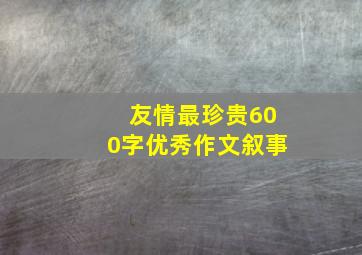 友情最珍贵600字优秀作文叙事